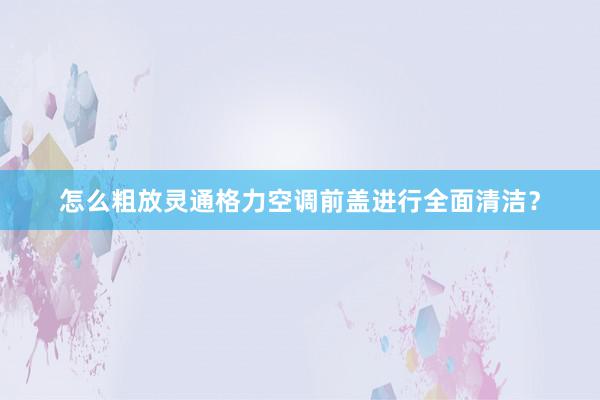 怎么粗放灵通格力空调前盖进行全面清洁？